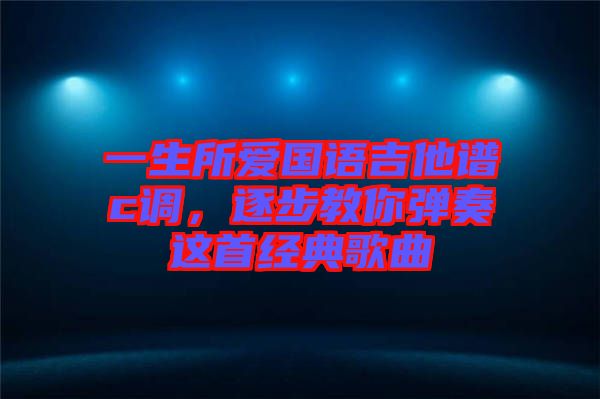 一生所爱国语吉他谱c调，逐步教你弹奏这首经典歌曲